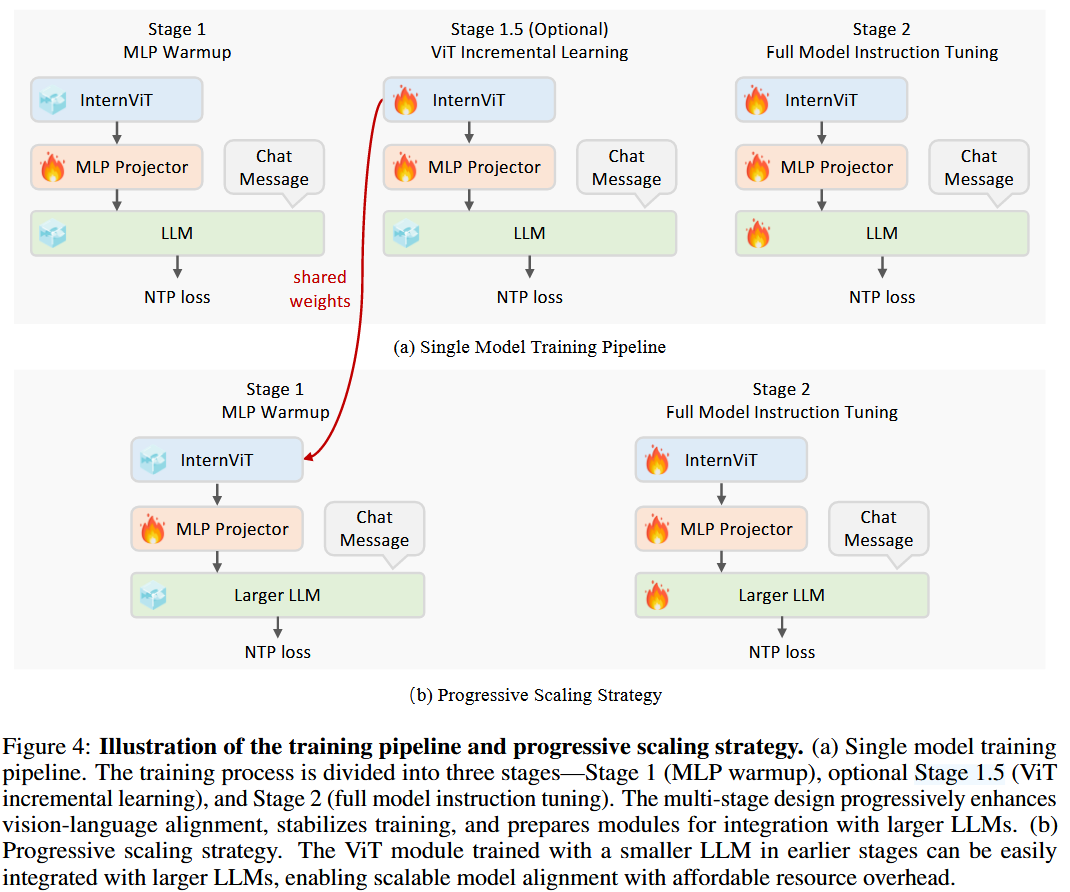 Stage 1
MLP Warmup

InternViT

MLP Projector

Chat Message

LLM

NTP loss

Stage 1.5 (Optional)
ViT Incremental Learning

InternViT

MLP Projector

Chat Message

LLM

NTP loss

Stage 2
Full Model Instruction Tuning

InternViT

MLP Projector

Chat Message

LLM

NTP loss

shared weights

(a) Single Model Training Pipeline

Stage 1
MLP Warmup

InternViT

MLP Projector

Chat Message

Larger LLM

NTP loss

Stage 2
Full Model Instruction Tuning

InternViT

MLP Projector

Chat Message

Larger LLM

NTP loss

(b) Progressive Scaling Strategy

Figure 4: **Illustration of the training pipeline and progressive scaling strategy.** (a) Single model training pipeline. The training process is divided into three stages—Stage 1 (MLP warmup), optional Stage 1.5 (ViT incremental learning), and Stage 2 (full model instruction tuning). The multi-stage design progressively enhances vision-language alignment, stabilizes training, and prepares modules for integration with larger LLMs. (b) Progressive scaling strategy. The ViT module trained with a smaller LLM in earlier stages can be easily integrated with larger LLMs, enabling scalable model alignment with affordable resource overhead.